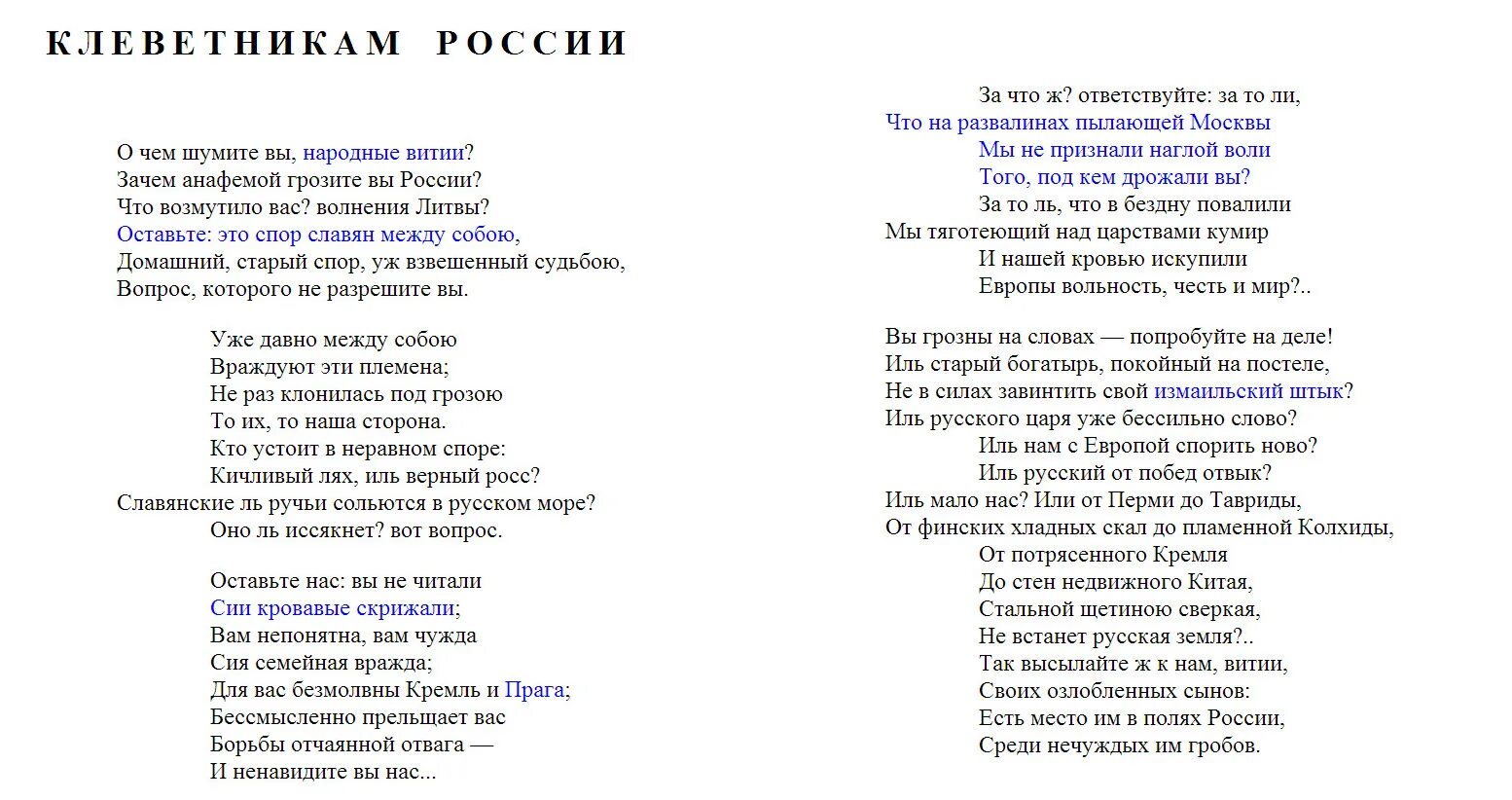 КЛЕВЕТНИКАМ РОССИИ

О чем шумите вы, народные витии?
Зачем анафемой грозите вы России?
Что возмутило вас? волнения Литвы?
Оставьте: это спор славян между собою,
Домашний, старый спор, уж взвешенный судьбою,
Вопрос, которого не разрешите вы.

Уже давно между собою
Враждуют эти племена;
Не раз клонилась под грозою
То их, то наша сторона.
Кто устоит в неравном споре:
Кичливый лях, иль верный росс?
Славянские ль ручьи сольются в русском море?
Оно ль иссякнет? вот вопрос.

Оставьте нас: вы не читали
Сии кровавые скрижали;
Вам непонятна, вам чужда
Сия семейная вражда;
Для вас безмолвны Кремль и Прага;
Бессмысленно прельщает вас
Борьбы отчаянной отвага —
И ненавидите вы нас...

За что ж? ответствуйте: за то ли,
Что на развалинах пылающей Москвы
Мы не признали наглой воли
Того, под кем дрожали вы?
За то ль, что в бездну повалили
Мы тяготеющий над царствами кумир
И нашей кровью искупили
Европы вольность, честь и мир?..

Вы грозны на словах — попробуйте на деле!
Иль старый богатырь, покойный на постеле,
Не в силах завинтить свой измаильский штык?
Иль русского царя уже бессильно слово?
Иль нам с Европой спорить ново?
Иль русский от побед отвык?
Иль мало нас? Или от Перми до Тавриды,
От финских хладных скал до пламенной Колхиды,
От потрясенного Кремля
До стен недвижного Китая,
Стальной щетиною сверкая,
Не встанет русская земля?..
Так высылайте ж к нам, витии,
Своих озлобленных сынов:
Есть место им в полях России,
Среди нечуждых им гробов.